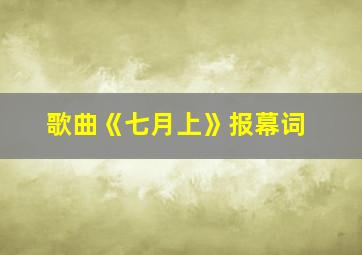 歌曲《七月上》报幕词